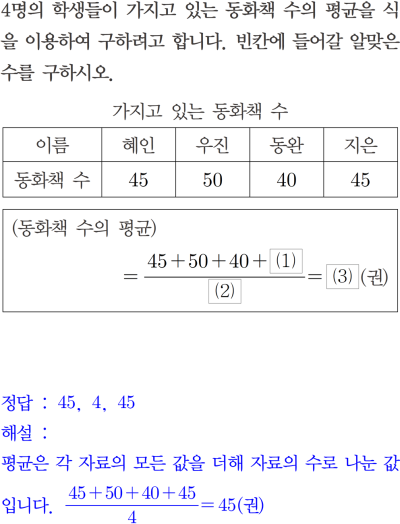 4명의 학생들이 가지고 있는 동화책 수의 평균을 식을 이용하여 구하려고 합니다. 빈칸에 들어갈 알맞은 수를 구하시오.

가지고 있는 동화책 수

| 이름 | 혜인 | 우진 | 동완 | 지은 |
|---|---|---|---|---|
| 동화책 수 | 45 | 50 | 40 | 45 |

(동화책 수의 평균)

$=\frac{45+50+40+\boxed{(1)}}{\boxed{(2)}}=\boxed{(3)}$(권)

정답 : 45, 4, 45

해설 :

평균은 각 자료의 모든 값을 더해 자료의 수로 나눈 값입니다. $\frac{45+50+40+45}{4}=45$(권)